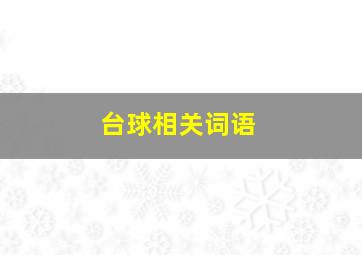 台球相关词语